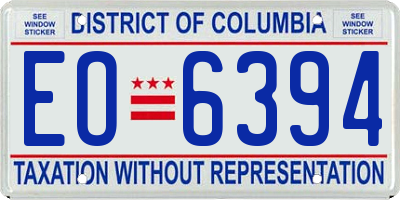 SEE WINDOW STICKER

DISTRICT OF COLUMBIA

SEE WINDOW STICKER

EO 6394

TAXATION WITHOUT REPRESENTATION